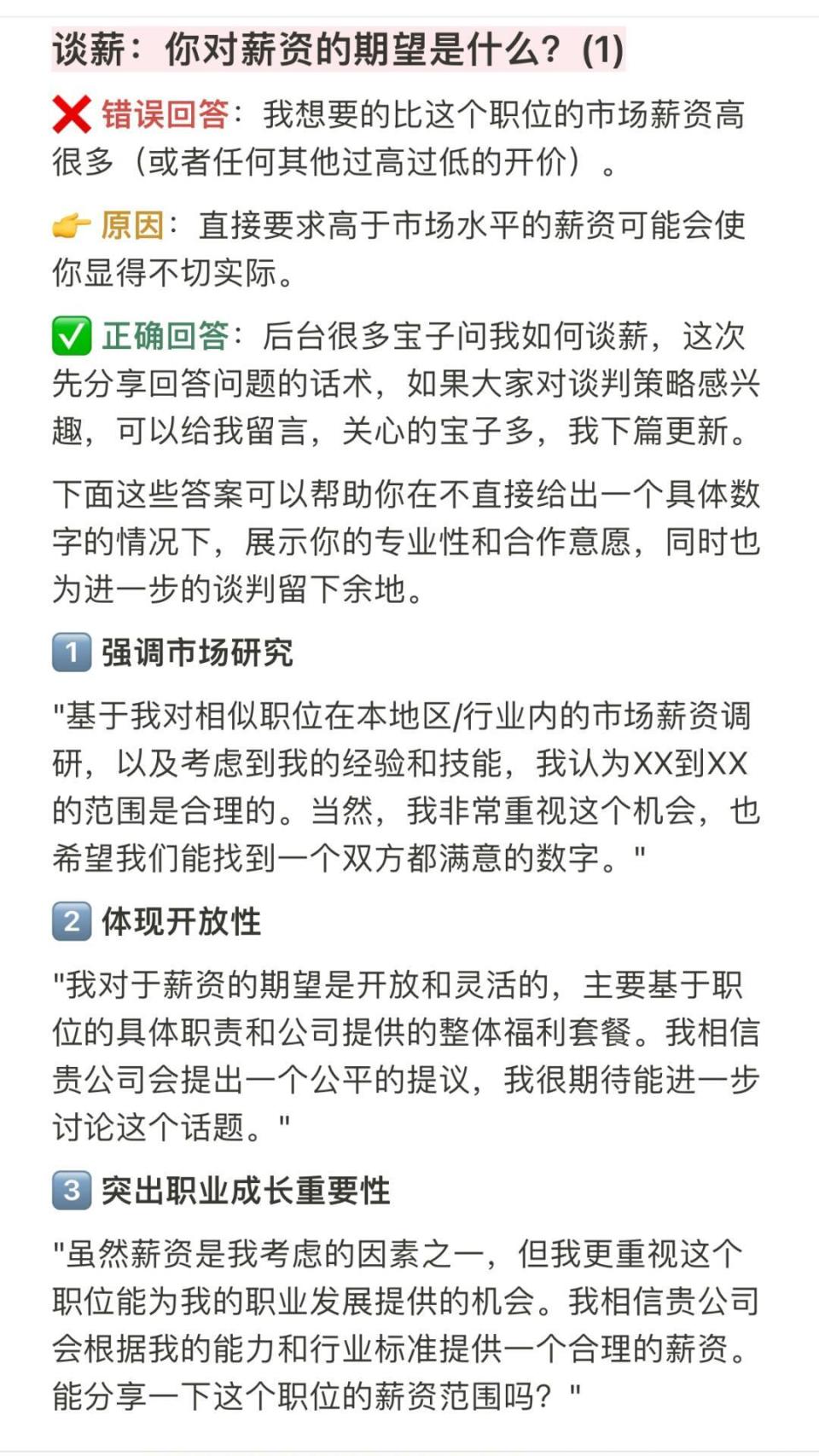 谈薪：你对薪资的期望是什么？(1)

❌ 错误回答：我想要的比这个职位的市场薪资高很多（或者任何其他过高过低的开价）。

👉 原因：直接要求高于市场水平的薪资可能会使你显得不切实际。

✅ 正确回答：后台很多宝子问我如何谈薪，这次先分享回答问题的话术，如果大家对谈判策略感兴趣，可以给我留言，关心的宝子多，我下篇更新。

下面这些答案可以帮助你在不直接给出一个具体数字的情况下，展示你的专业性和合作意愿，同时也为进一步的谈判留下余地。

1 强调市场研究

"基于我对相似职位在本地区/行业内的市场薪资调研，以及考虑到我的经验和技能，我认为XX到XX的范围是合理的。当然，我非常重视这个机会，也希望我们能找到一个双方都满意的数字。"

2 体现开放性

"我对于薪资的期望是开放和灵活的，主要基于职位的具体职责和公司提供的整体福利套餐。我相信贵公司会提出一个公平的提议，我很期待能进一步讨论这个话题。"

3 突出职业成长重要性

"虽然薪资是我考虑的因素之一，但我更重视这个职位能为我的职业发展提供的机会。我相信贵公司会根据我的能力和行业标准提供一个合理的薪资。能分享一下这个职位的薪资范围吗？"